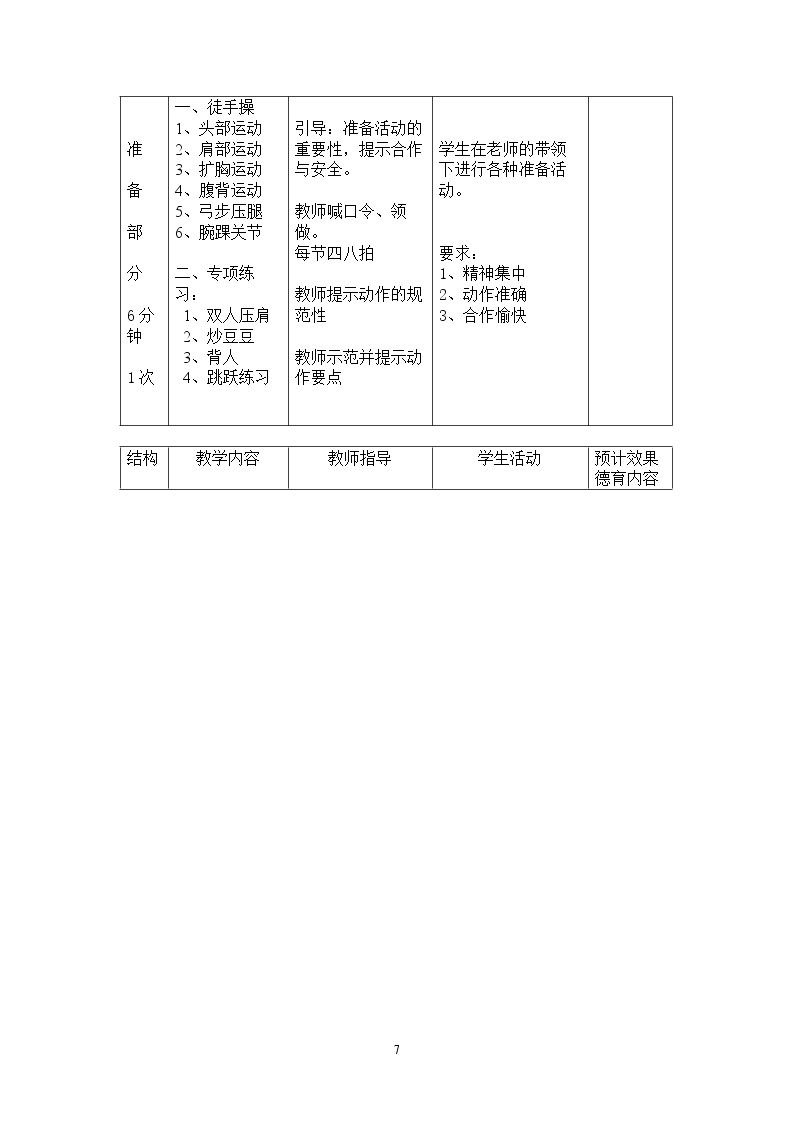 | 准 备 部 分 6分钟 1次 | 一、徒手操 1、头部运动 2、肩部运动 3、扩胸运动 4、腹背运动 5、弓步压腿 6、腕踝关节 二、专项练习： 1、双人压肩 2、炒豆豆 3、背人 4、跳跃练习 | 引导：准备活动的重要性，提示合作与安全。 教师喊口令、领做。 每节四八拍 教师提示动作的规范性 教师示范并提示动作要点 | 学生在老师的带领下进行各种准备活动。 要求： 1、精神集中 2、动作准确 3、合作愉快 | |
|---|---|---|---|---|

| 结构 | 教学内容 | 教师指导 | 学生活动 | 预计效果 德育内容 |
|---|---|---|---|---|

7